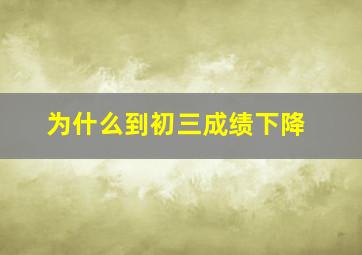 为什么到初三成绩下降